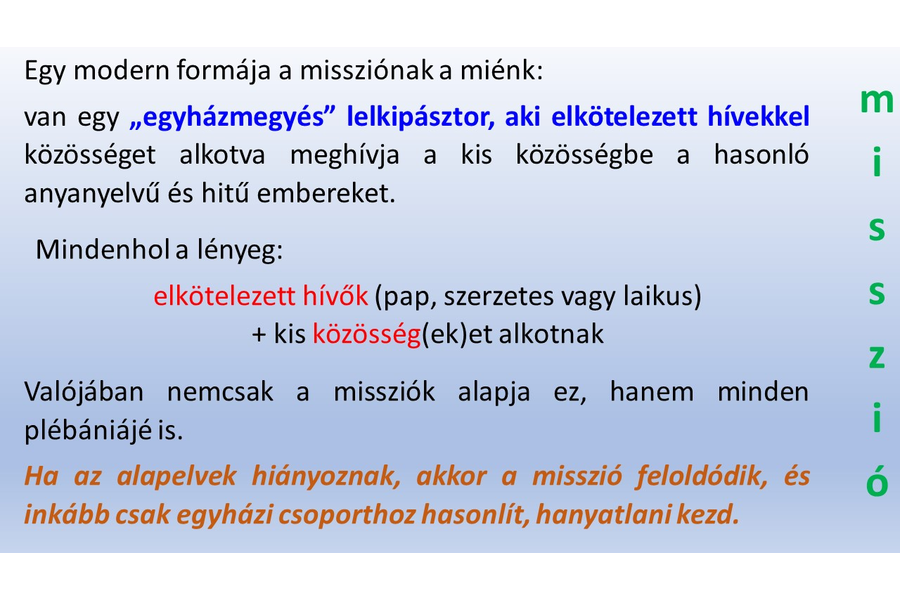 Egy modern formája a missziónak a miénk:

van egy „egyházmegyés” lelkipásztor, aki elkötelezett hívekkel közösséget alkotva meghívja a kis közösségbe a hasonló anyanyelvű és hitű embereket.

Mindenhol a lényeg:

elkötelezett hívők (pap, szerzetes vagy laikus)
+ kis közösség(ek)et alkotnak

Valójában nemcsak a missziók alapja ez, hanem minden plébániájé is.

Ha az alapelvek hiányoznak, akkor a misszió feloldódik, és inkább csak egyházi csoporthoz hasonlít, hanyatlani kezd.

m
i
s
s
z
i
ó